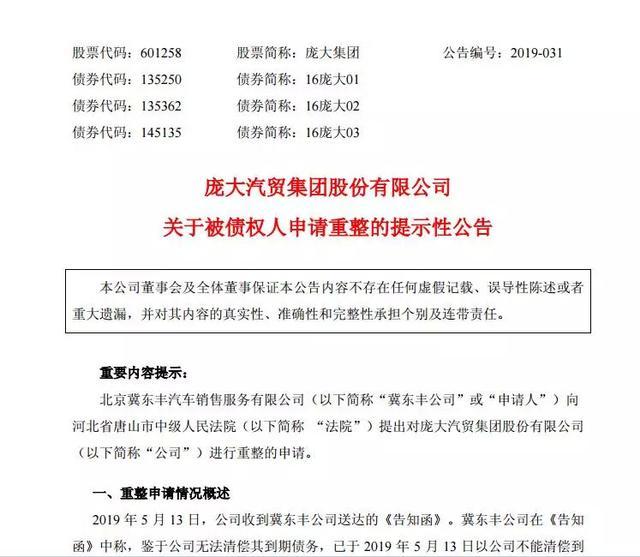 股票代码：601258　股票简称：庞大集团　公告编号：2019-031
债券代码：135250　债券简称：16庞大01
债券代码：135362　债券简称：16庞大02
债券代码：145135　债券简称：16庞大03

庞大汽贸集团股份有限公司
关于被债权人申请重整的提示性公告

本公司董事会及全体董事保证本公告内容不存在任何虚假记载、误导性陈述或者重大遗漏，并对其内容的真实性、准确性和完整性承担个别及连带责任。

重要内容提示：

北京冀东丰汽车销售服务有限公司（以下简称“冀东丰公司”或“申请人”）向河北省唐山市中级人民法院（以下简称 “法院”）提出对庞大汽贸集团股份有限公司（以下简称“公司”）进行重整的申请。

一、重整申请情况概述

2019 年 5 月 13 日，公司收到冀东丰公司送达的《告知函》。冀东丰公司在《告知函》中称，鉴于公司无法清偿其到期债务，已于 2019 年 5 月 13 日以公司不能清偿到